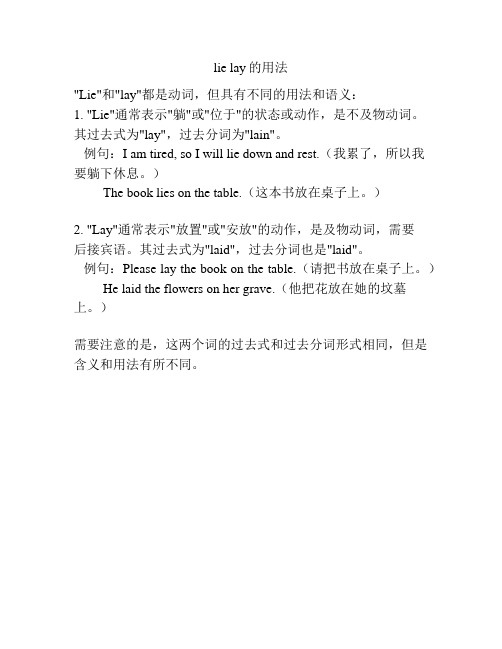 lie lay 的用法

"Lie"和"lay"都是动词，但具有不同的用法和语义：
1. "Lie"通常表示"躺"或"位于"的状态或动作，是不及物动词。其过去式为"lay"，过去分词为"lain"。
例句：I am tired, so I will lie down and rest.（我累了，所以我要躺下休息。）
The book lies on the table.（这本书放在桌子上。）

2. "Lay"通常表示"放置"或"安放"的动作，是及物动词，需要后接宾语。其过去式为"laid"，过去分词也是"laid"。
例句：Please lay the book on the table.（请把书放在桌子上。）
He laid the flowers on her grave.（他把花放在她的坟墓上。）

需要注意的是，这两个词的过去式和过去分词形式相同，但是含义和用法有所不同。